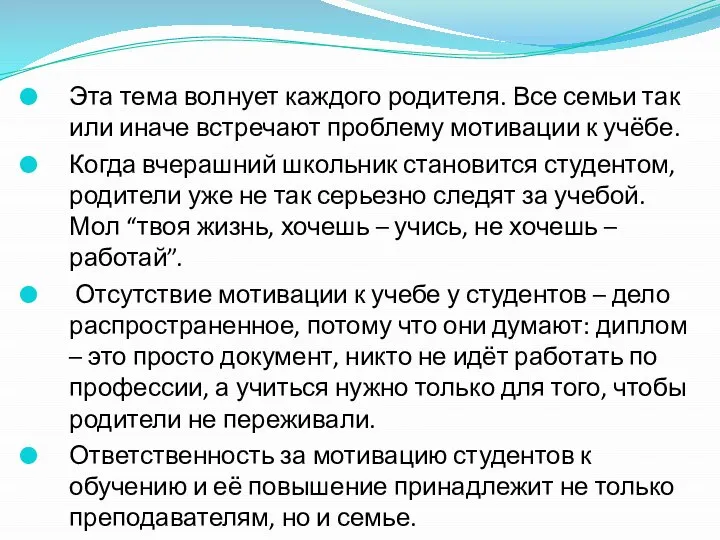 Эта тема волнует каждого родителя. Все семьи так или иначе встречают проблему мотивации к учёбе.

Когда вчерашний школьник становится студентом, родители уже не так серьезно следят за учебой. Мол “твоя жизнь, хочешь – учись, не хочешь – работай”.

Отсутствие мотивации к учебе у студентов – дело распространенное, потому что они думают: диплом – это просто документ, никто не идёт работать по профессии, а учиться нужно только для того, чтобы родители не переживали.

Ответственность за мотивацию студентов к обучению и её повышение принадлежит не только преподавателям, но и семье.